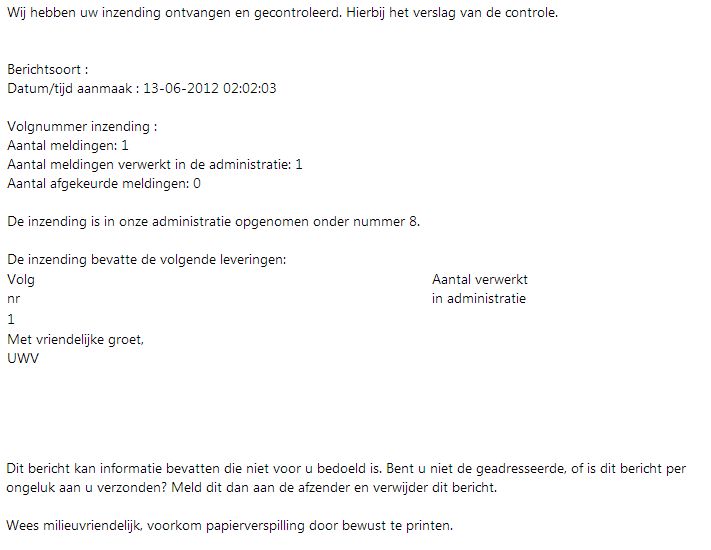 Wij hebben uw inzending ontvangen en gecontroleerd. Hierbij het verslag van de controle.

Berichtsoort :
Datum/tijd aanmaak : 13-06-2012 02:02:03

Volgnummer inzending :
Aantal meldingen: 1
Aantal meldingen verwerkt in de administratie: 1
Aantal afgekeurde meldingen: 0

De inzending is in onze administratie opgenomen onder nummer 8.

De inzending bevatte de volgende leveringen:

| Volg nr | Aantal verwerkt in administratie |
|---|---|
| 1 | |

Met vriendelijke groet,
UWV

Dit bericht kan informatie bevatten die niet voor u bedoeld is. Bent u niet de geadresseerde, of is dit bericht per ongeluk aan u verzonden? Meld dit dan aan de afzender en verwijder dit bericht.

Wees milieuvriendelijk, voorkom papierverspilling door bewust te printen.